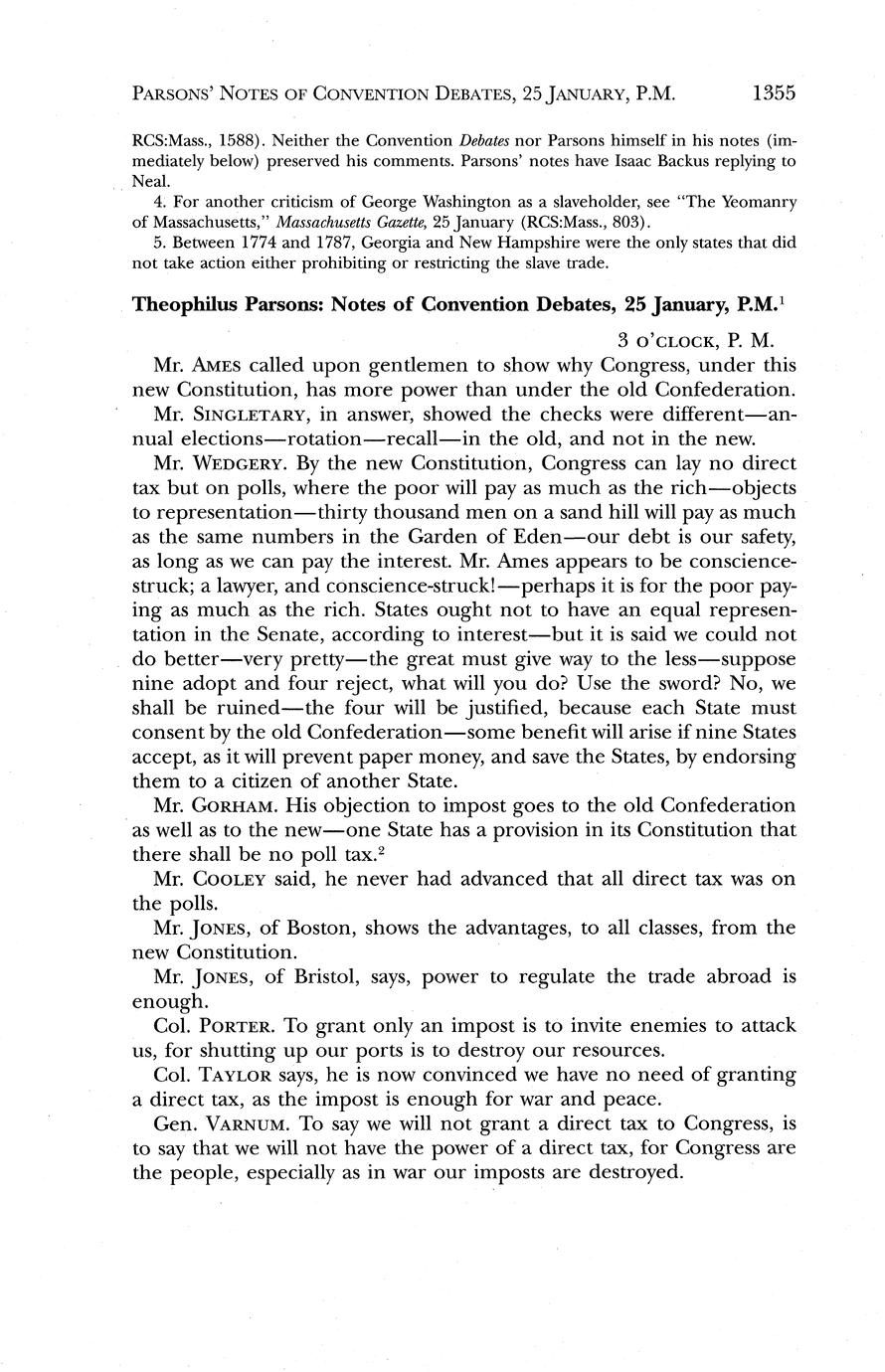 PARSONS' NOTES OF CONVENTION DEBATES, 25 JANUARY, P.M. 1355

RCS:Mass., 1588). Neither the Convention Debates nor Parsons himself in his notes (immediately below) preserved his comments. Parsons' notes have Isaac Backus replying to Neal.

4. For another criticism of George Washington as a slaveholder, see "The Yeomanry of Massachusetts," Massachusetts Gazette, 25 January (RCS:Mass., 803).

5. Between 1774 and 1787, Georgia and New Hampshire were the only states that did not take action either prohibiting or restricting the slave trade.

Theophilus Parsons: Notes of Convention Debates, 25 January, P.M.$^1$

3 O'CLOCK, P. M.

Mr. AMES called upon gentlemen to show why Congress, under this new Constitution, has more power than under the old Confederation.

Mr. SINGLETARY, in answer, showed the checks were different—annual elections—rotation—recall—in the old, and not in the new.

Mr. WEDGERY. By the new Constitution, Congress can lay no direct tax but on polls, where the poor will pay as much as the rich—objects to representation—thirty thousand men on a sand hill will pay as much as the same numbers in the Garden of Eden—our debt is our safety, as long as we can pay the interest. Mr. Ames appears to be conscience-struck; a lawyer, and conscience-struck!—perhaps it is for the poor paying as much as the rich. States ought not to have an equal representation in the Senate, according to interest—but it is said we could not do better—very pretty—the great must give way to the less—suppose nine adopt and four reject, what will you do? Use the sword? No, we shall be ruined—the four will be justified, because each State must consent by the old Confederation—some benefit will arise if nine States accept, as it will prevent paper money, and save the States, by endorsing them to a citizen of another State.

Mr. GORHAM. His objection to impost goes to the old Confederation as well as to the new—one State has a provision in its Constitution that there shall be no poll tax.$^2$

Mr. COOLEY said, he never had advanced that all direct tax was on the polls.

Mr. JONES, of Boston, shows the advantages, to all classes, from the new Constitution.

Mr. JONES, of Bristol, says, power to regulate the trade abroad is enough.

Col. PORTER. To grant only an impost is to invite enemies to attack us, for shutting up our ports is to destroy our resources.

Col. TAYLOR says, he is now convinced we have no need of granting a direct tax, as the impost is enough for war and peace.

Gen. VARNUM. To say we will not grant a direct tax to Congress, is to say that we will not have the power of a direct tax, for Congress are the people, especially as in war our imposts are destroyed.